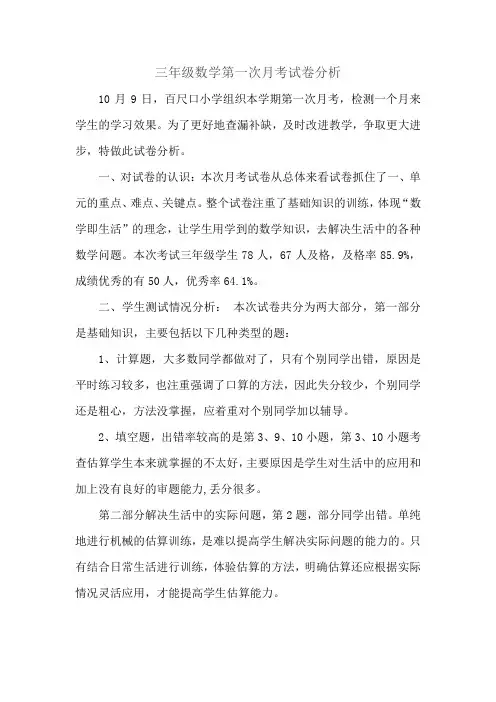 三年级数学第一次月考试卷分析

10 月 9 日，百尺口小学组织本学期第一次月考，检测一个月来学生的学习效果。为了更好地查漏补缺，及时改进教学，争取更大进步，特做此试卷分析。

一、对试卷的认识：本次月考试卷从总体来看试卷抓住了一、单元的重点、难点、关键点。整个试卷注重了基础知识的训练，体现“数学即生活”的理念，让学生用学到的数学知识，去解决生活中的各种数学问题。本次考试三年级学生 78 人，67 人及格，及格率 85.9%，成绩优秀的有 50 人，优秀率 64.1%。

二、学生测试情况分析： 本次试卷共分为两大部分，第一部分是基础知识，主要包括以下几种类型的题：

1、计算题，大多数同学都做对了，只有个别同学出错，原因是平时练习较多，也注重强调了口算的方法，因此失分较少，个别同学还是粗心，方法没掌握，应着重对个别同学加以辅导。

2、填空题，出错率较高的是第 3、9、10 小题，第 3、10 小题考查估算学生本来就掌握的不太好，主要原因是学生对生活中的应用和加上没有良好的审题能力,丢分很多。

第二部分解决生活中的实际问题，第 2 题，部分同学出错。单纯地进行机械的估算训练，是难以提高学生解决实际问题的能力的。只有结合日常生活进行训练，体验估算的方法，明确估算还应根据实际情况灵活应用，才能提高学生估算能力。